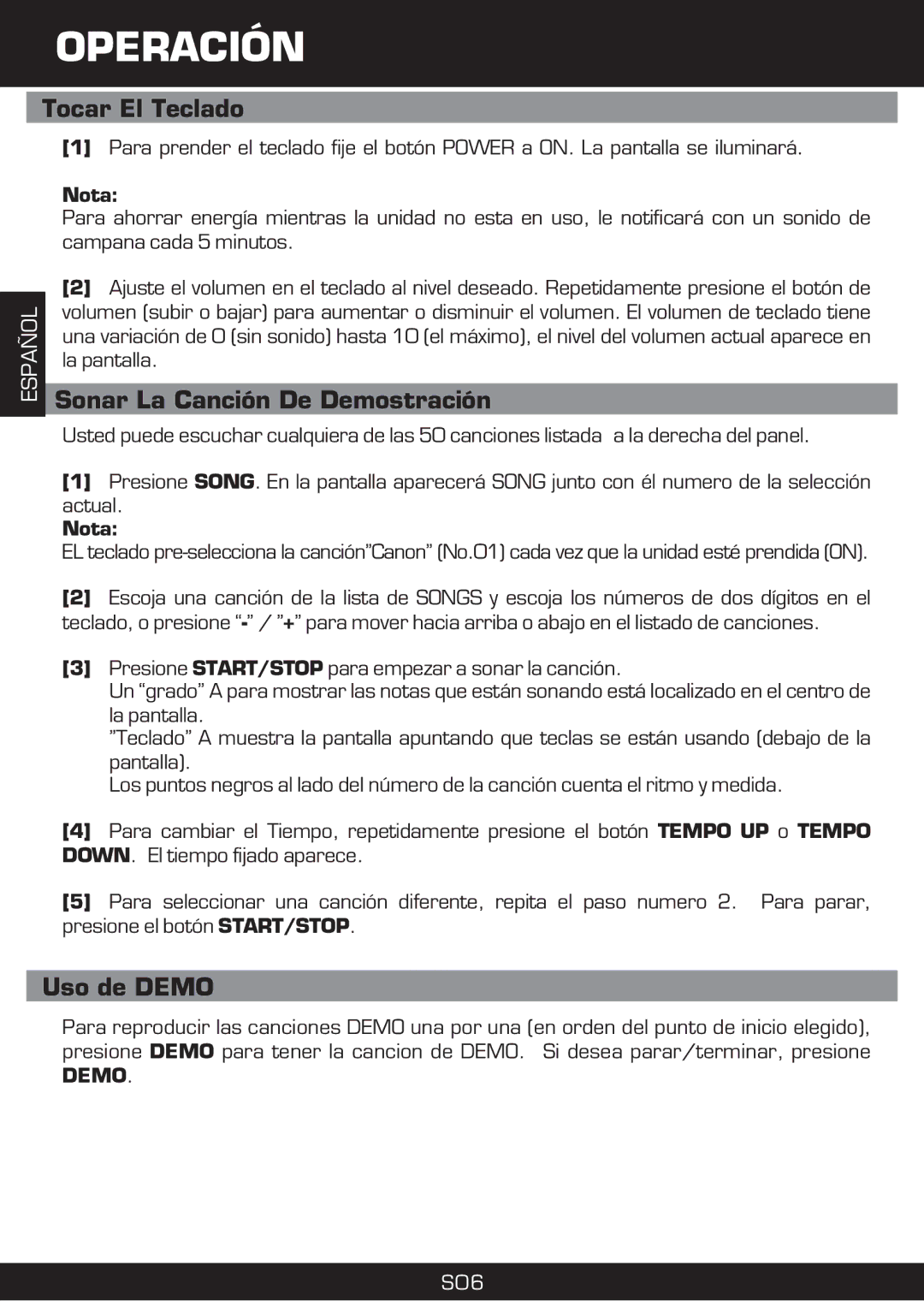 OPERACIÓN

Tocar El Teclado

[1] Para prender el teclado fije el botón POWER a ON. La pantalla se iluminará.

Nota:
Para ahorrar energía mientras la unidad no esta en uso, le notificará con un sonido de campana cada 5 minutos.

[2] Ajuste el volumen en el teclado al nivel deseado. Repetidamente presione el botón de volumen (subir o bajar) para aumentar o disminuir el volumen. El volumen de teclado tiene una variación de 0 (sin sonido) hasta 10 (el máximo), el nivel del volumen actual aparece en la pantalla.

ESPAÑOL

Sonar La Canción De Demostración

Usted puede escuchar cualquiera de las 50 canciones listada a la derecha del panel.

[1] Presione SONG. En la pantalla aparecerá SONG junto con él numero de la selección actual.
Nota:
EL teclado pre-selecciona la canción"Canon" (No.01) cada vez que la unidad esté prendida (ON).

[2] Escoja una canción de la lista de SONGS y escoja los números de dos dígitos en el teclado, o presione "-" / "+" para mover hacia arriba o abajo en el listado de canciones.

[3] Presione START/STOP para empezar a sonar la canción.
Un "grado" A para mostrar las notas que están sonando está localizado en el centro de la pantalla.
"Teclado" A muestra la pantalla apuntando que teclas se están usando (debajo de la pantalla).
Los puntos negros al lado del número de la canción cuenta el ritmo y medida.

[4] Para cambiar el Tiempo, repetidamente presione el botón TEMPO UP o TEMPO DOWN. El tiempo fijado aparece.

[5] Para seleccionar una canción diferente, repita el paso numero 2. Para parar, presione el botón START/STOP.

Uso de DEMO

Para reproducir las canciones DEMO una por una (en orden del punto de inicio elegido), presione DEMO para tener la cancion de DEMO. Si desea parar/terminar, presione DEMO.

S06